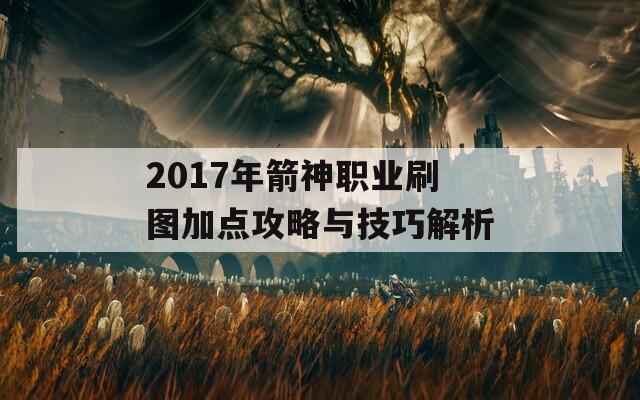 2017年箭神职业刷图加点攻略与技巧解析